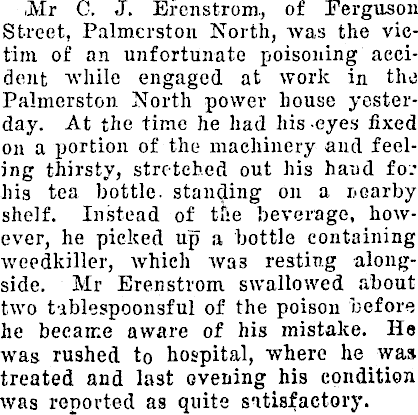 Mr C. J. Erenstrom, of Ferguson Street, Palmerston North, was the victim of an unfortunate poisoning accident while engaged at work in the Palmerston North power house yesterday. At the time he had his eyes fixed on a portion of the machinery and feeling thirsty, stretched out his hand for his tea bottle standing on a nearby shelf. Instead of the beverage, however, he picked up a bottle containing weedkiller, which was resting alongside. Mr Erenstrom swallowed about two tablespoonsful of the poison before he became aware of his mistake. He was rushed to hospital, where he was treated and last evening his condition was reported as quite satisfactory.